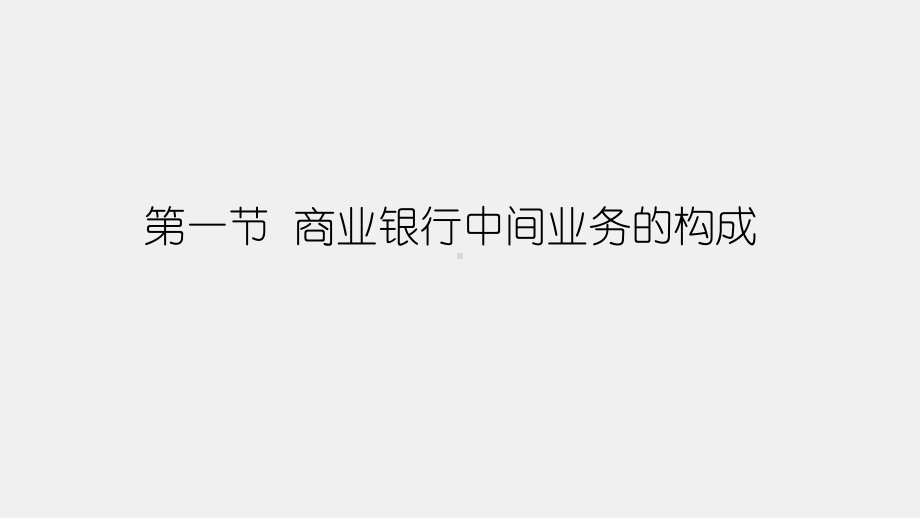 第一节 商业银行中间业务的构成